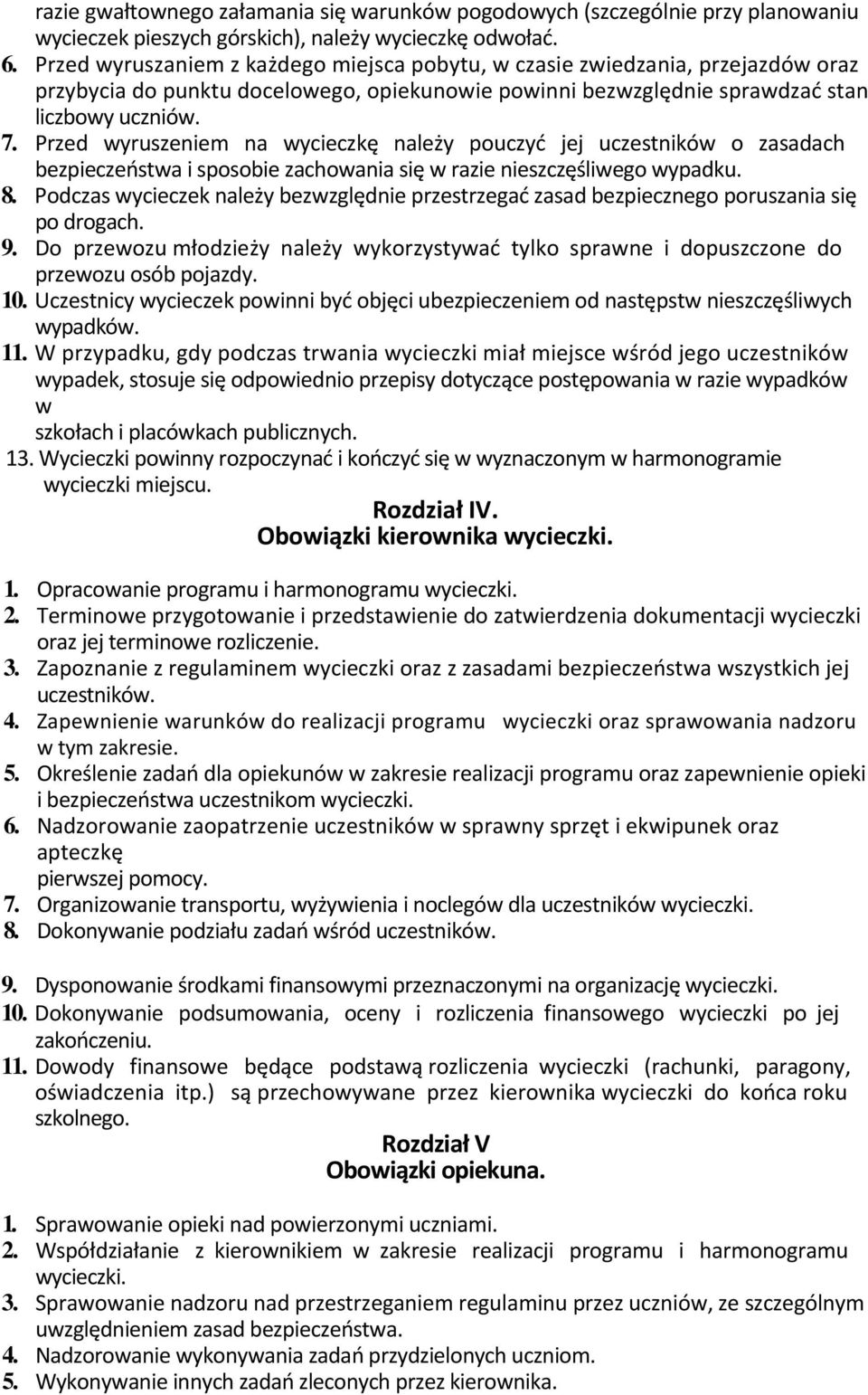 razie gwałtownego załamania się warunków pogodowych (szczególnie przy planowaniu wycieczek pieszych górskich), należy wycieczkę odwołać.

6. Przed wyruszaniem z każdego miejsca pobytu, w czasie zwiedzania, przejazdów oraz przybycia do punktu docelowego, opiekunowie powinni bezwzględnie sprawdzać stan liczbowy uczniów.

7. Przed wyruszeniem na wycieczkę należy pouczyć jej uczestników o zasadach bezpieczeństwa i sposobie zachowania się w razie nieszczęśliwego wypadku.

8. Podczas wycieczek należy bezwzględnie przestrzegać zasad bezpiecznego poruszania się po drogach.

9. Do przewozu młodzieży należy wykorzystywać tylko sprawne i dopuszczone do przewozu osób pojazdy.

10. Uczestnicy wycieczek powinni być objęci ubezpieczeniem od następstw nieszczęśliwych wypadków.

11. W przypadku, gdy podczas trwania wycieczki miał miejsce wśród jego uczestników wypadek, stosuje się odpowiednio przepisy dotyczące postępowania w razie wypadków w
szkołach i placówkach publicznych.

13. Wycieczki powinny rozpoczynać i kończyć się w wyznaczonym w harmonogramie wycieczki miejscu.

Rozdział IV.
Obowiązki kierownika wycieczki.

1. Opracowanie programu i harmonogramu wycieczki.

2. Terminowe przygotowanie i przedstawienie do zatwierdzenia dokumentacji wycieczki oraz jej terminowe rozliczenie.

3. Zapoznanie z regulaminem wycieczki oraz z zasadami bezpieczeństwa wszystkich jej uczestników.

4. Zapewnienie warunków do realizacji programu wycieczki oraz sprawowania nadzoru w tym zakresie.

5. Określenie zadań dla opiekunów w zakresie realizacji programu oraz zapewnienie opieki i bezpieczeństwa uczestnikom wycieczki.

6. Nadzorowanie zaopatrzenie uczestników w sprawny sprzęt i ekwipunek oraz apteczkę
pierwszej pomocy.

7. Organizowanie transportu, wyżywienia i noclegów dla uczestników wycieczki.

8. Dokonywanie podziału zadań wśród uczestników.

9. Dysponowanie środkami finansowymi przeznaczonymi na organizację wycieczki.

10. Dokonywanie podsumowania, oceny i rozliczenia finansowego wycieczki po jej zakończeniu.

11. Dowody finansowe będące podstawą rozliczenia wycieczki (rachunki, paragony, oświadczenia itp.) są przechowywane przez kierownika wycieczki do końca roku szkolnego.

Rozdział V
Obowiązki opiekuna.

1. Sprawowanie opieki nad powierzonymi uczniami.

2. Współdziałanie z kierownikiem w zakresie realizacji programu i harmonogramu wycieczki.

3. Sprawowanie nadzoru nad przestrzeganiem regulaminu przez uczniów, ze szczególnym uwzględnieniem zasad bezpieczeństwa.

4. Nadzorowanie wykonywania zadań przydzielonych uczniom.

5. Wykonywanie innych zadań zleconych przez kierownika.